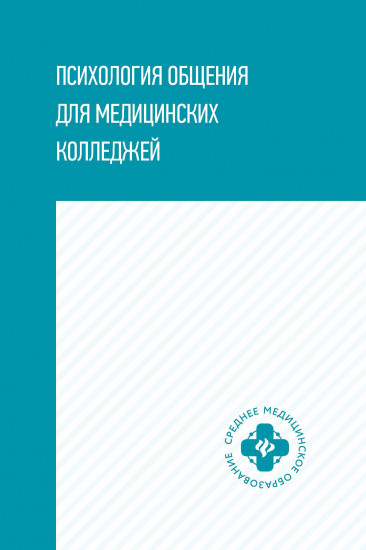 ПСИХОЛОГИЯ ОБЩЕНИЯ ДЛЯ МЕДИЦИНСКИХ КОЛЛЕДЖЕЙ

СРЕДНЕЕ МЕДИЦИНСКОЕ ОБРАЗОВАНИЕ